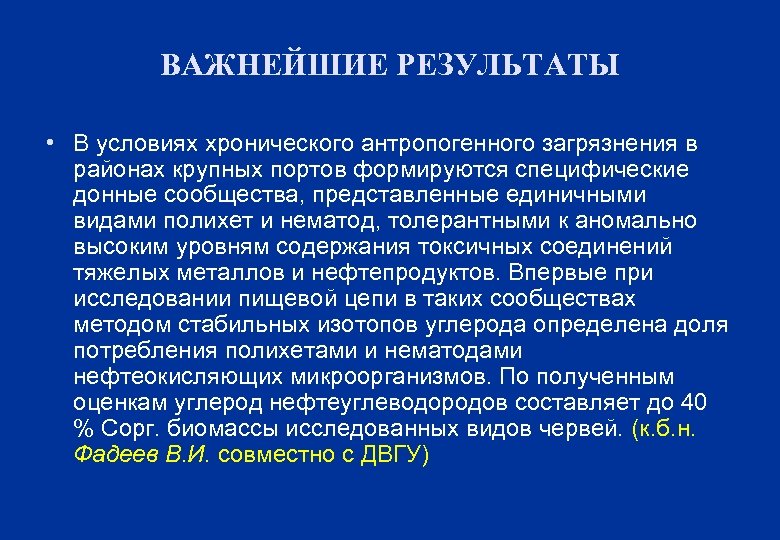 ВАЖНЕЙШИЕ РЕЗУЛЬТАТЫ

• В условиях хронического антропогенного загрязнения в районах крупных портов формируются специфические донные сообщества, представленные единичными видами полихет и нематод, толерантными к аномально высоким уровням содержания токсичных соединений тяжелых металлов и нефтепродуктов. Впервые при исследовании пищевой цепи в таких сообществах методом стабильных изотопов углерода определена доля потребления полихетами и нематодами нефтеокисляющих микроорганизмов. По полученным оценкам углерод нефтеуглеводородов составляет до 40 % Сорг. биомассы исследованных видов червей. (к.б.н. Фадеев В.И. совместно с ДВГУ)